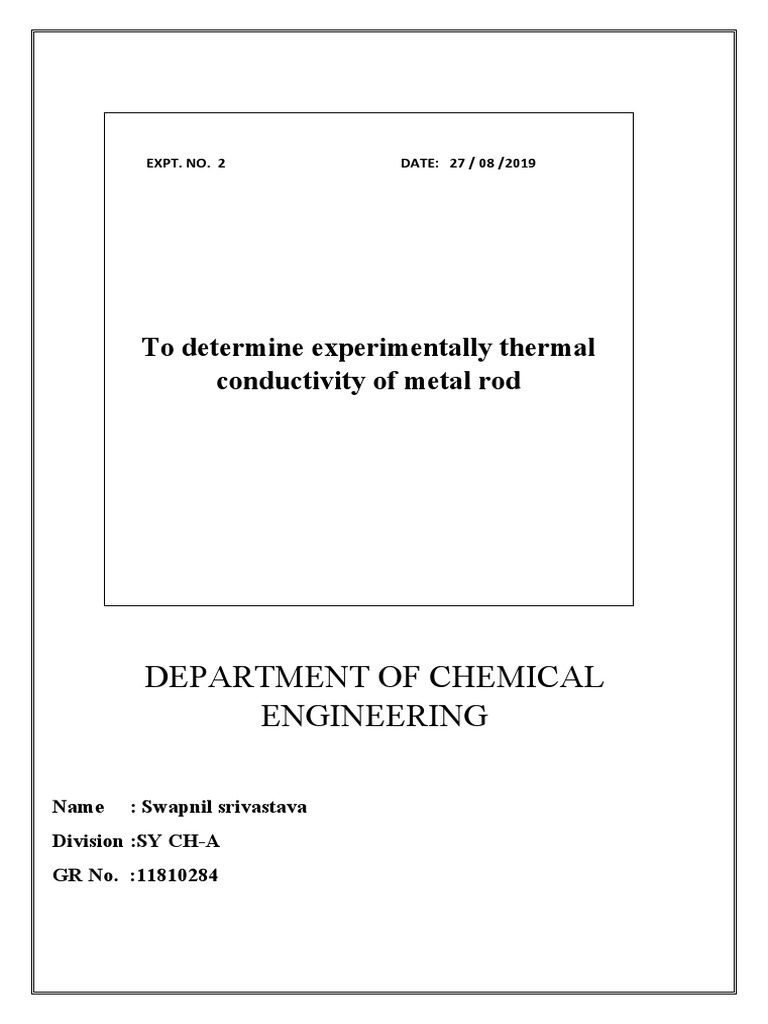 EXPT. NO. 2

DATE: 27 / 08 /2019

To determine experimentally thermal conductivity of metal rod

DEPARTMENT OF CHEMICAL ENGINEERING

Name : Swapnil srivastava
Division :SY CH-A
GR No. :11810284